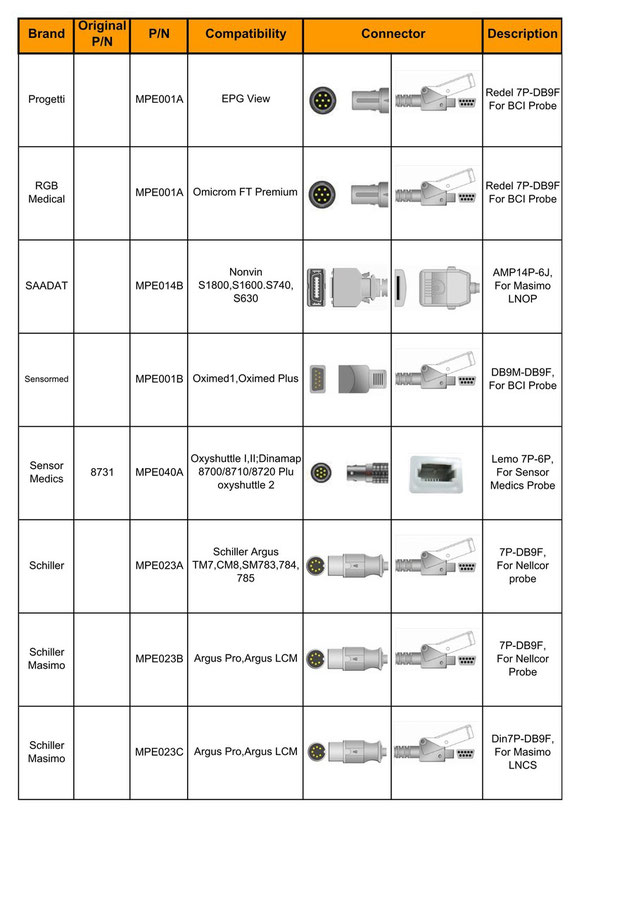 | Brand | Original P/N | P/N | Compatibility | Connector | Description |
|---|---|---|---|---|---|
| Progetti | | MPE001A | EPG View | | Redel 7P-DB9F For BCI Probe |
| RGB Medical | | MPE001A | Omicrom FT Premium | | Redel 7P-DB9F For BCI Probe |
| SAADAT | | MPE014B | Nonvin S1800,S1600.S740, S630 | | AMP14P-6J, For Masimo LNOP |
| Sensormed | | MPE001B | Oximed1,Oximed Plus | | DB9M-DB9F, For BCI Probe |
| Sensor Medics | 8731 | MPE040A | Oxyshuttle I,II;Dinamap 8700/8710/8720 Plu oxyshuttle 2 | | Lemo 7P-6P, For Sensor Medics Probe |
| Schiller | | MPE023A | Schiller Argus TM7,CM8,SM783,784, 785 | | 7P-DB9F, For Nellcor probe |
| Schiller Masimo | | MPE023B | Argus Pro,Argus LCM | | 7P-DB9F, For Nellcor Probe |
| Schiller Masimo | | MPE023C | Argus Pro,Argus LCM | | Din7P-DB9F, For Masimo LNCS |